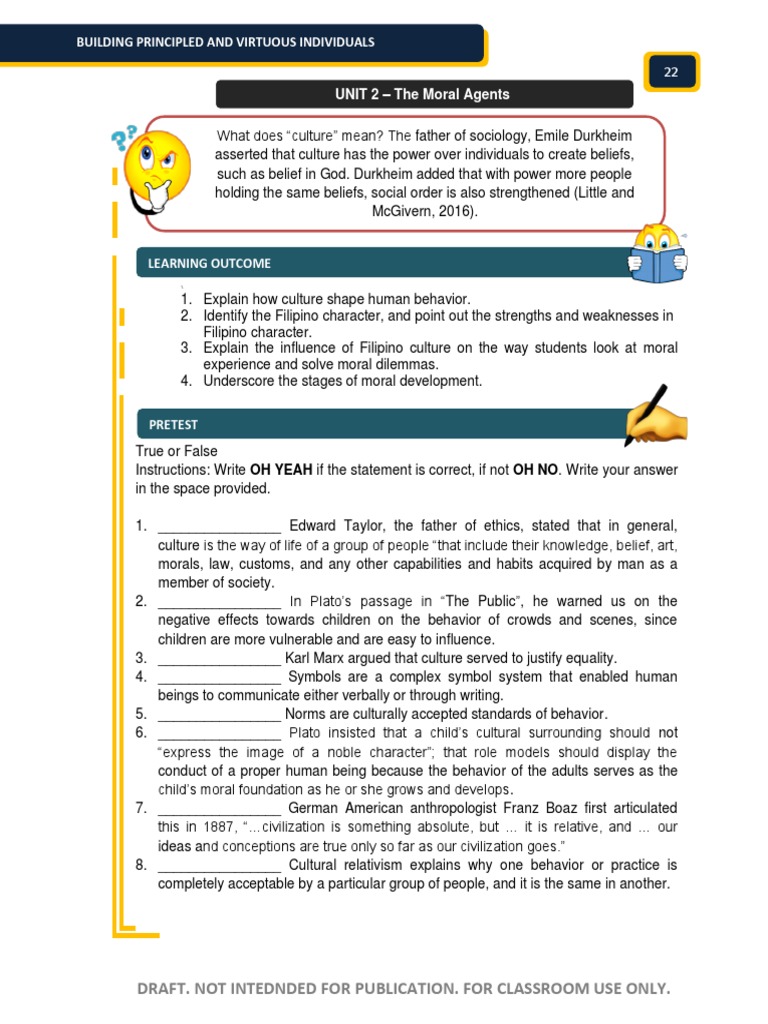 BUILDING PRINCIPLED AND VIRTUOUS INDIVIDUALS

22

UNIT 2 – The Moral Agents

What does "culture" mean? The father of sociology, Emile Durkheim asserted that culture has the power over individuals to create beliefs, such as belief in God. Durkheim added that with power more people holding the same beliefs, social order is also strengthened (Little and McGivern, 2016).

LEARNING OUTCOME

1. Explain how culture shape human behavior.
2. Identify the Filipino character, and point out the strengths and weaknesses in Filipino character.
3. Explain the influence of Filipino culture on the way students look at moral experience and solve moral dilemmas.
4. Underscore the stages of moral development.

PRETEST

True or False
Instructions: Write **OH YEAH** if the statement is correct, if not **OH NO**. Write your answer in the space provided.

1. ________________ Edward Taylor, the father of ethics, stated that in general, culture is the way of life of a group of people "that include their knowledge, belief, art, morals, law, customs, and any other capabilities and habits acquired by man as a member of society.
2. ________________ In Plato's passage in "The Public", he warned us on the negative effects towards children on the behavior of crowds and scenes, since children are more vulnerable and are easy to influence.
3. ________________ Karl Marx argued that culture served to justify equality.
4. ________________ Symbols are a complex symbol system that enabled human beings to communicate either verbally or through writing.
5. ________________ Norms are culturally accepted standards of behavior.
6. ________________ Plato insisted that a child's cultural surrounding should not "express the image of a noble character"; that role models should display the conduct of a proper human being because the behavior of the adults serves as the child's moral foundation as he or she grows and develops.
7. ________________ German American anthropologist Franz Boaz first articulated this in 1887, "…civilization is something absolute, but … it is relative, and … our ideas and conceptions are true only so far as our civilization goes."
8. ________________ Cultural relativism explains why one behavior or practice is completely acceptable by a particular group of people, and it is the same in another.

DRAFT. NOT INTEDNDED FOR PUBLICATION. FOR CLASSROOM USE ONLY.